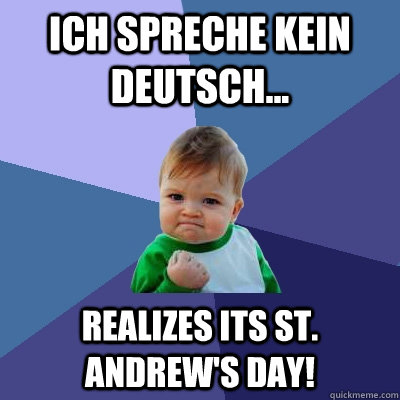 ICH SPRECHE KEIN DEUTSCH...

REALIZES ITS ST. ANDREW'S DAY!

quickmeme.com